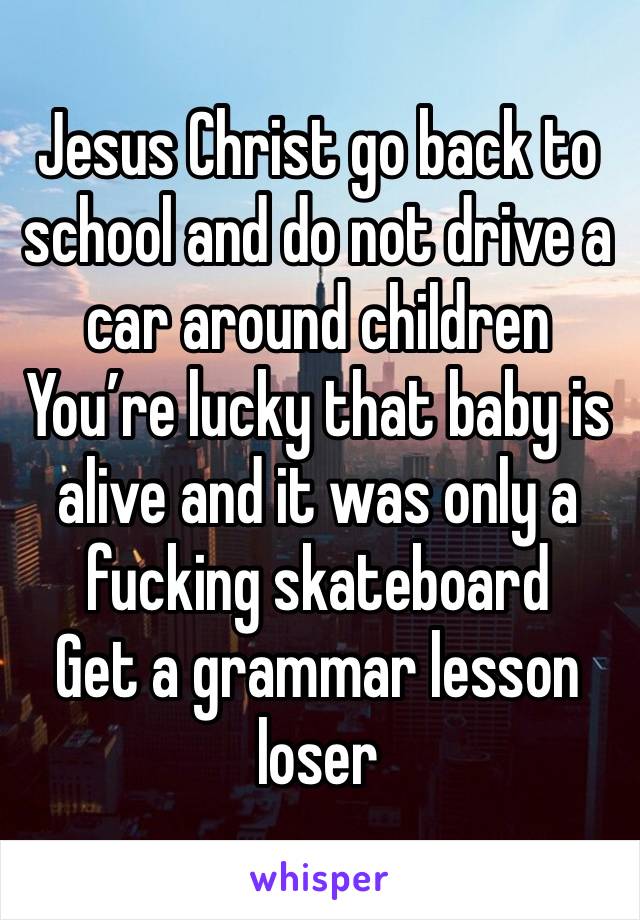 Jesus Christ go back to school and do not drive a car around children
You’re lucky that baby is alive and it was only a fucking skateboard
Get a grammar lesson loser

whisper